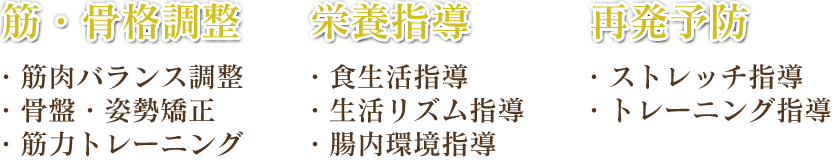 筋・骨格調整

・筋肉バランス調整
・骨盤・姿勢矯正
・筋力トレーニング

栄養指導

・食生活指導
・生活リズム指導
・腸内環境指導

再発予防

・ストレッチ指導
・トレーニング指導